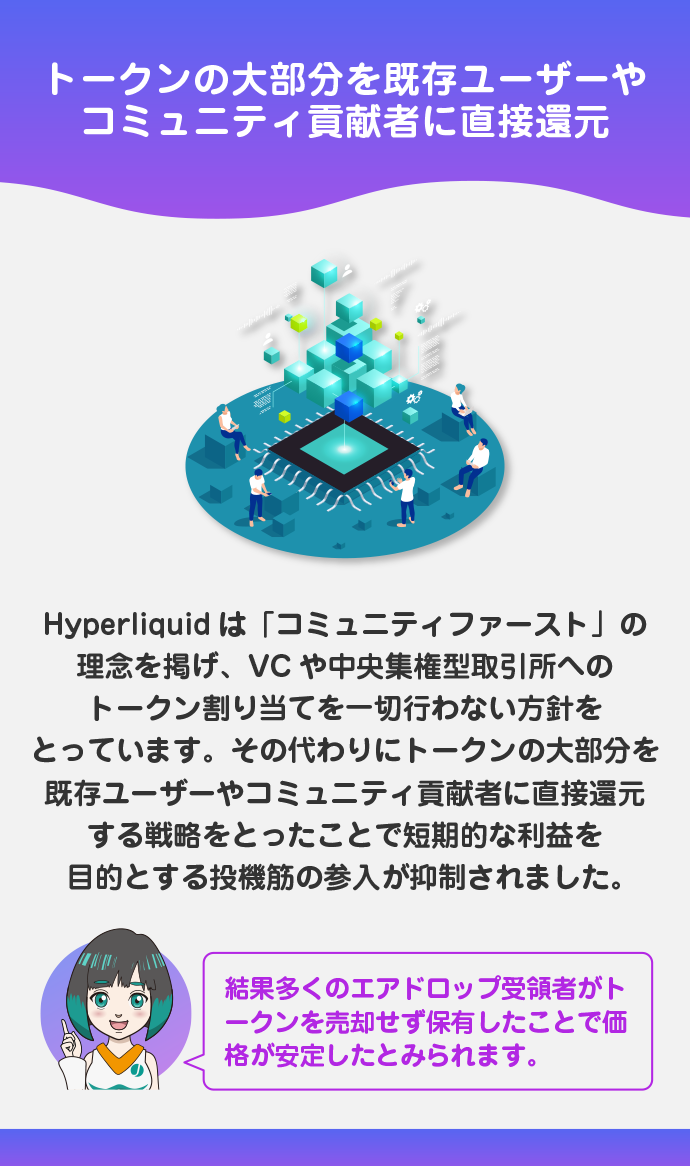 トークンの大部分を既存ユーザーやコミュニティ貢献者に直接還元

Hyperliquid は「コミュニティファースト」の理念を掲げ、VC や中央集権型取引所へのトークン割り当てを一切行わない方針をとっています。その代わりにトークンの大部分を既存ユーザーやコミュニティ貢献者に直接還元する戦略をとったことで短期的な利益を目的とする投機筋の参入が抑制されました。

結果多くのエアドロップ受領者がトークンを売却せず保有したことで価格が安定したとみられます。